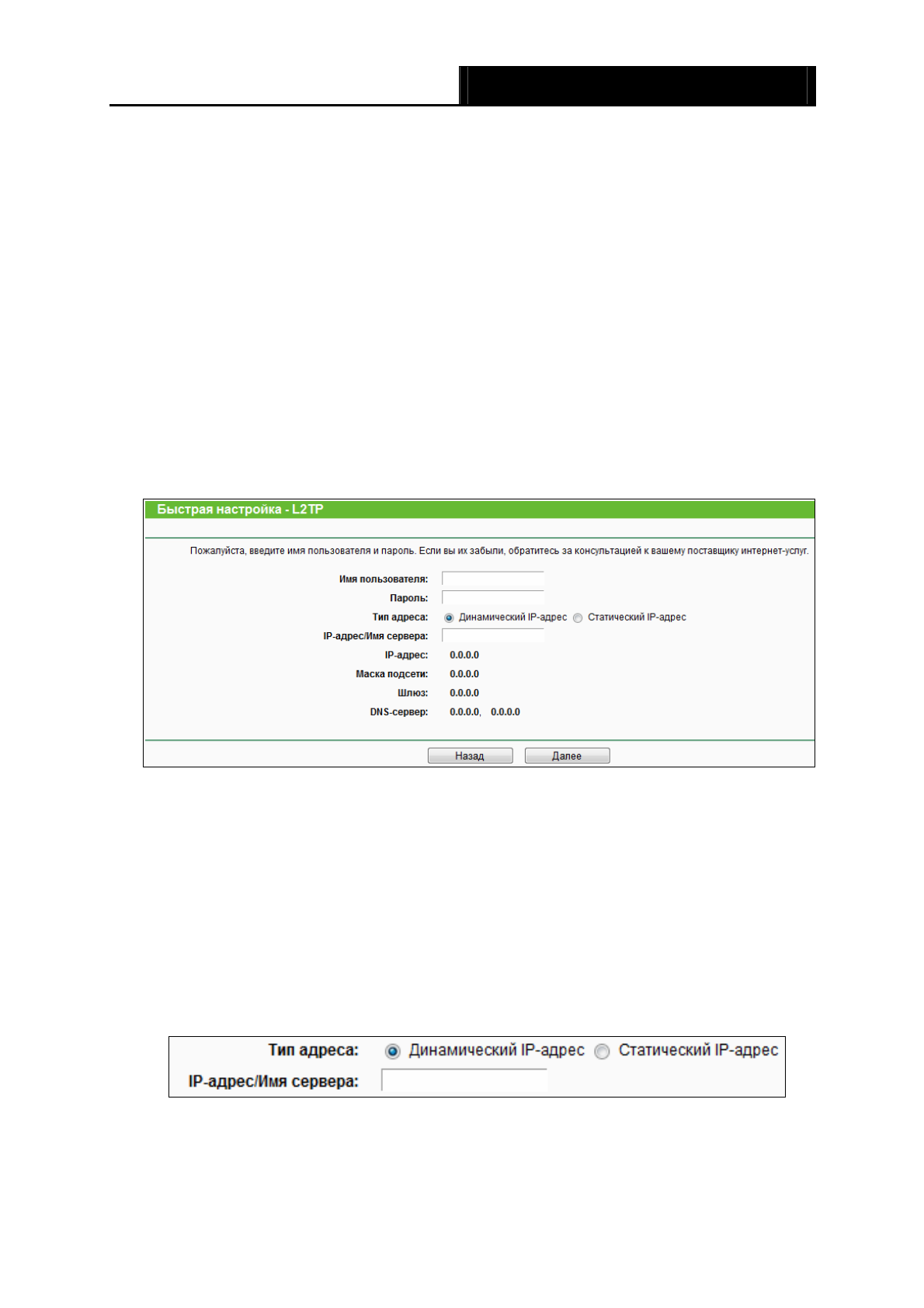 Быстрая настройка - L2TP

Пожалуйста, введите имя пользователя и пароль. Если вы их забыли, обратитесь за консультацией к вашему поставщику интернет-услуг.

Имя пользователя:
Пароль:
Тип адреса: Динамический IP-адрес Статический IP-адрес
IP-адрес/Имя сервера:
IP-адрес: 0.0.0.0
Маска подсети: 0.0.0.0
Шлюз: 0.0.0.0
DNS-сервер: 0.0.0.0, 0.0.0.0

Назад Далее

Тип адреса: Динамический IP-адрес Статический IP-адрес
IP-адрес/Имя сервера: